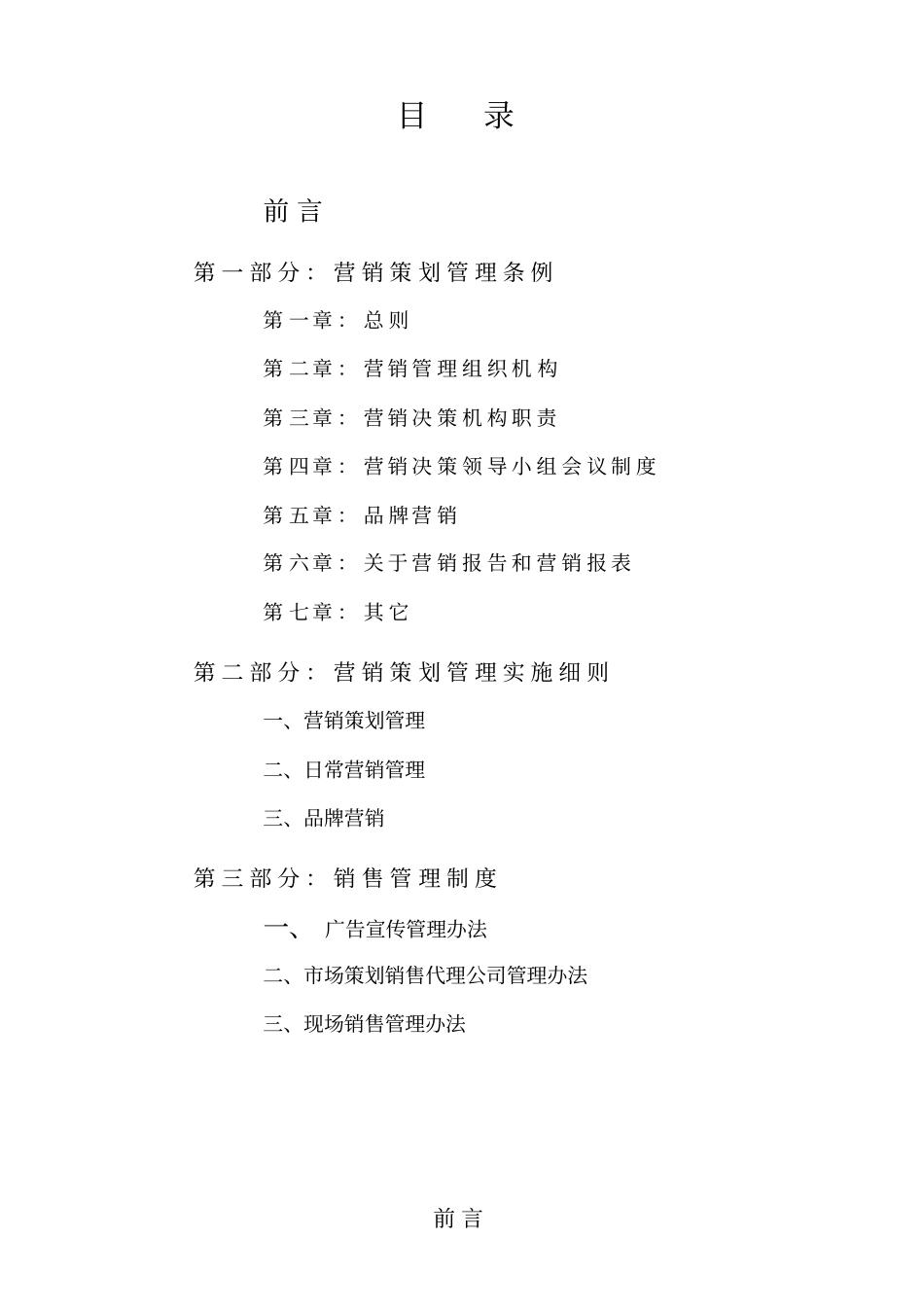 目　录

前言

第一部分：营销策划管理条例

第一章：总则

第二章：营销管理组织机构

第三章：营销决策机构职责

第四章：营销决策领导小组会议制度

第五章：品牌营销

第六章：关于营销报告和营销报表

第七章：其它

第二部分：营销策划管理实施细则

一、营销策划管理

二、日常营销管理

三、品牌营销

第三部分：销售管理制度

一、　广告宣传管理办法

二、市场策划销售代理公司管理办法

三、现场销售管理办法

前言